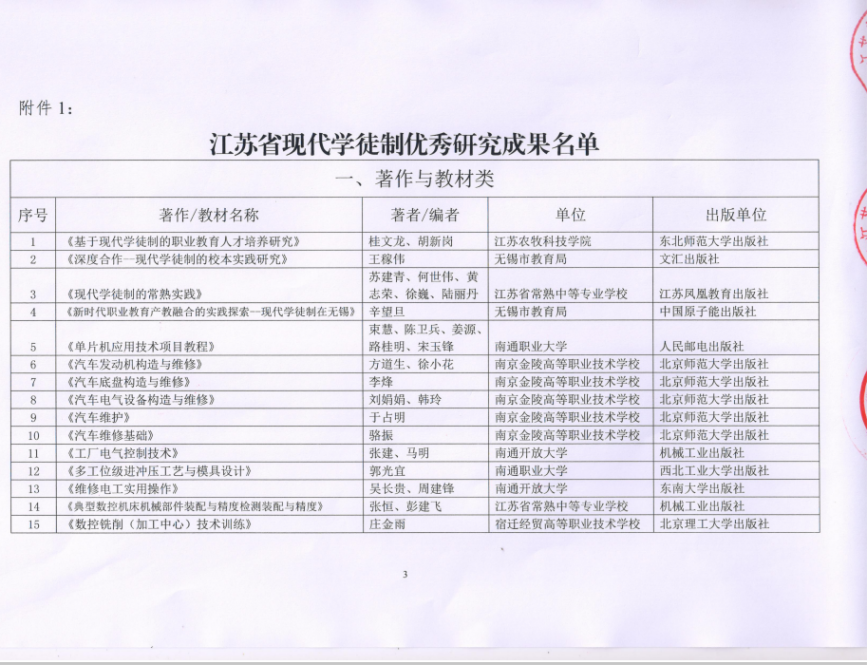 附件1:

江苏省现代学徒制优秀研究成果名单

| 一、著作与教材类 | | | | |
|---|---|---|---|---|
| 序号 | 著作/教材名称 | 著者/编者 | 单位 | 出版单位 |
| 1 | 《基于现代学徒制的职业教育人才培养研究》 | 桂文龙、胡新岗 | 江苏农牧科技学院 | 东北师范大学出版社 |
| 2 | 《深度合作—现代学徒制的校本实践研究》 | 王稼伟 | 无锡市教育局 | 文汇出版社 |
| 3 | 《现代学徒制的常熟实践》 | 苏建青、何世伟、黄志荣、徐巍、陆丽丹 | 江苏省常熟中等专业学校 | 江苏凤凰教育出版社 |
| 4 | 《新时代职业教育产教融合的实践探索—现代学徒制在无锡》 | 辛望旦 | 无锡市教育局 | 中国原子能出版社 |
| 5 | 《单片机应用技术项目教程》 | 束慧、陈卫兵、姜源、路桂明、宋玉锋 | 南通职业大学 | 人民邮电出版社 |
| 6 | 《汽车发动机构造与维修》 | 方道生、徐小花 | 南京金陵高等职业技术学校 | 北京师范大学出版社 |
| 7 | 《汽车底盘构造与维修》 | 李烽 | 南京金陵高等职业技术学校 | 北京师范大学出版社 |
| 8 | 《汽车电气设备构造与维修》 | 刘娟娟、韩玲 | 南京金陵高等职业技术学校 | 北京师范大学出版社 |
| 9 | 《汽车维护》 | 于占明 | 南京金陵高等职业技术学校 | 北京师范大学出版社 |
| 10 | 《汽车维修基础》 | 骆振 | 南京金陵高等职业技术学校 | 北京师范大学出版社 |
| 11 | 《工厂电气控制技术》 | 张建、马明 | 南通开放大学 | 机械工业出版社 |
| 12 | 《多工位级进冲压工艺与模具设计》 | 郭光宜 | 南通职业大学 | 西北工业大学出版社 |
| 13 | 《维修电工实用操作》 | 吴长贵、周建锋 | 南通开放大学 | 东南大学出版社 |
| 14 | 《典型数控机床机械部件装配与精度检测装配与精度》 | 张恒、彭建飞 | 江苏省常熟中等专业学校 | 机械工业出版社 |
| 15 | 《数控铣削(加工中心)技术训练》 | 庄金雨 | 宿迁经贸高等职业技术学校 | 北京理工大学出版社 |

3